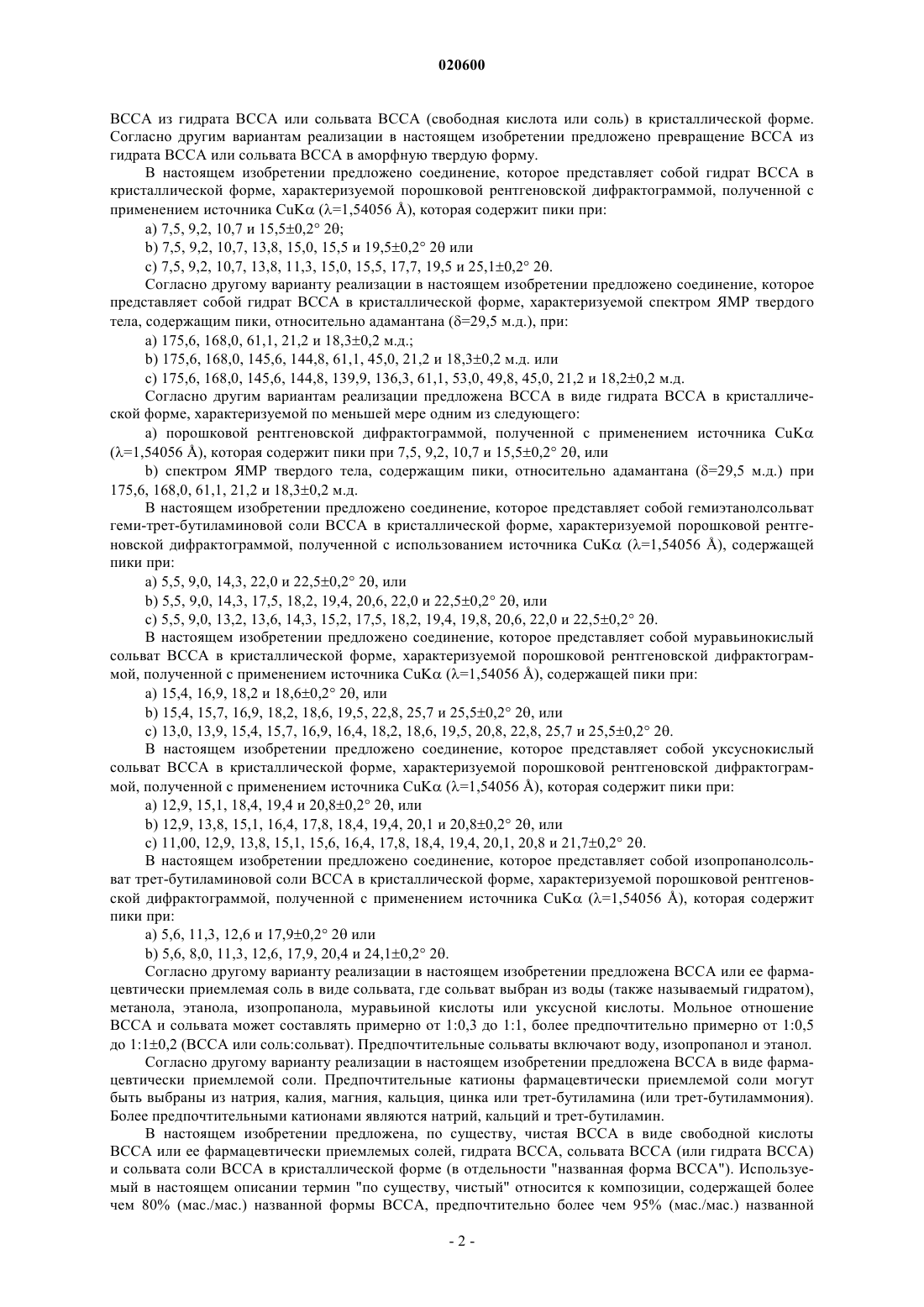 020600

BCCA из гидрата BCCA или сольвата BCCA (свободная кислота или соль) в кристаллической форме. Согласно другим вариантам реализации в настоящем изобретении предложено превращение BCCA из гидрата BCCA или сольвата BCCA в аморфную твердую форму.

В настоящем изобретении предложено соединение, которое представляет собой гидрат BCCA в кристаллической форме, характеризуемой порошковой рентгеновской дифрактограммой, полученной с применением источника CuKα (λ=1,54056 Å), которая содержит пики при:

a) 7,5, 9,2, 10,7 и 15,5±0,2° 2θ;

b) 7,5, 9,2, 10,7, 13,8, 15,0, 15,5 и 19,5±0,2° 2θ или

c) 7,5, 9,2, 10,7, 13,8, 11,3, 15,0, 15,5, 17,7, 19,5 и 25,1±0,2° 2θ.

Согласно другому варианту реализации в настоящем изобретении предложено соединение, которое представляет собой гидрат BCCA в кристаллической форме, характеризуемой спектром ЯМР твердого тела, содержащим пики, относительно адамантана (δ=29,5 м.д.), при:

a) 175,6, 168,0, 61,1, 21,2 и 18,3±0,2 м.д.;

b) 175,6, 168,0, 145,6, 144,8, 61,1, 45,0, 21,2 и 18,3±0,2 м.д. или

c) 175,6, 168,0, 145,6, 144,8, 139,9, 136,3, 61,1, 53,0, 49,8, 45,0, 21,2 и 18,2±0,2 м.д.

Согласно другим вариантам реализации предложена BCCA в виде гидрата BCCA в кристаллической форме, характеризуемой по меньшей мере одним из следующего:

a) порошковой рентгеновской дифрактограммой, полученной с применением источника CuKα (λ=1,54056 Å), которая содержит пики при 7,5, 9,2, 10,7 и 15,5±0,2° 2θ, или

b) спектром ЯМР твердого тела, содержащим пики, относительно адамантана (δ=29,5 м.д.) при 175,6, 168,0, 61,1, 21,2 и 18,3±0,2 м.д.

В настоящем изобретении предложено соединение, которое представляет собой гемиэтанолсольват геми-трет-бутиламиновой соли BCCA в кристаллической форме, характеризуемой порошковой рентгеновской дифрактограммой, полученной с использованием источника CuKα (λ=1,54056 Å), содержащей пики при:

a) 5,5, 9,0, 14,3, 22,0 и 22,5±0,2° 2θ, или

b) 5,5, 9,0, 14,3, 17,5, 18,2, 19,4, 20,6, 22,0 и 22,5±0,2° 2θ, или

c) 5,5, 9,0, 13,2, 13,6, 14,3, 15,2, 17,5, 18,2, 19,4, 19,8, 20,6, 22,0 и 22,5±0,2° 2θ.

В настоящем изобретении предложено соединение, которое представляет собой муравьинокислый сольват BCCA в кристаллической форме, характеризуемой порошковой рентгеновской дифрактограммой, полученной с применением источника CuKα (λ=1,54056 Å), содержащей пики при:

a) 15,4, 16,9, 18,2 и 18,6±0,2° 2θ, или

b) 15,4, 15,7, 16,9, 18,2, 18,6, 19,5, 22,8, 25,7 и 25,5±0,2° 2θ, или

c) 13,0, 13,9, 15,4, 15,7, 16,9, 16,4, 18,2, 18,6, 19,5, 20,8, 22,8, 25,7 и 25,5±0,2° 2θ.

В настоящем изобретении предложено соединение, которое представляет собой уксуснокислый сольват BCCA в кристаллической форме, характеризуемой порошковой рентгеновской дифрактограммой, полученной с применением источника CuKα (λ=1,54056 Å), которая содержит пики при:

a) 12,9, 15,1, 18,4, 19,4 и 20,8±0,2° 2θ, или

b) 12,9, 13,8, 15,1, 16,4, 17,8, 18,4, 19,4, 20,1 и 20,8±0,2° 2θ, или

c) 11,00, 12,9, 13,8, 15,1, 15,6, 16,4, 17,8, 18,4, 19,4, 20,1, 20,8 и 21,7±0,2° 2θ.

В настоящем изобретении предложено соединение, которое представляет собой изопропанолсольват трет-бутиламиновой соли BCCA в кристаллической форме, характеризуемой порошковой рентгеновской дифрактограммой, полученной с применением источника CuKα (λ=1,54056 Å), которая содержит пики при:

a) 5,6, 11,3, 12,6 и 17,9±0,2° 2θ или

b) 5,6, 8,0, 11,3, 12,6, 17,9, 20,4 и 24,1±0,2° 2θ.

Согласно другому варианту реализации в настоящем изобретении предложена BCCA или ее фармацевтически приемлемая соль в виде сольвата, где сольват выбран из воды (также называемый гидратом), метанола, этанола, изопропанола, муравьиной кислоты или уксусной кислоты. Мольное отношение BCCA и сольвата может составлять примерно от 1:0,3 до 1:1, более предпочтительно примерно от 1:0,5 до 1:1±0,2 (BCCA или соль:сольват). Предпочтительные сольваты включают воду, изопропанол и этанол.

Согласно другому варианту реализации в настоящем изобретении предложена BCCA в виде фармацевтически приемлемой соли. Предпочтительные катионы фармацевтически приемлемой соли могут быть выбраны из натрия, калия, магния, кальция, цинка или трет-бутиламина (или трет-бутиламмония). Более предпочтительными катионами являются натрий, кальций и трет-бутиламин.

В настоящем изобретении предложена, по существу, чистая BCCA в виде свободной кислоты BCCA или ее фармацевтически приемлемых солей, гидрата BCCA, сольвата BCCA (или гидрата BCCA) и сольвата соли BCCA в кристаллической форме (в отдельности "названная форма BCCA"). Используемый в настоящем описании термин "по существу, чистый" относится к композиции, содержащей более чем 80% (мас./мас.) названной формы BCCA, предпочтительно более чем 95% (мас./мас.) названной

- 2 -